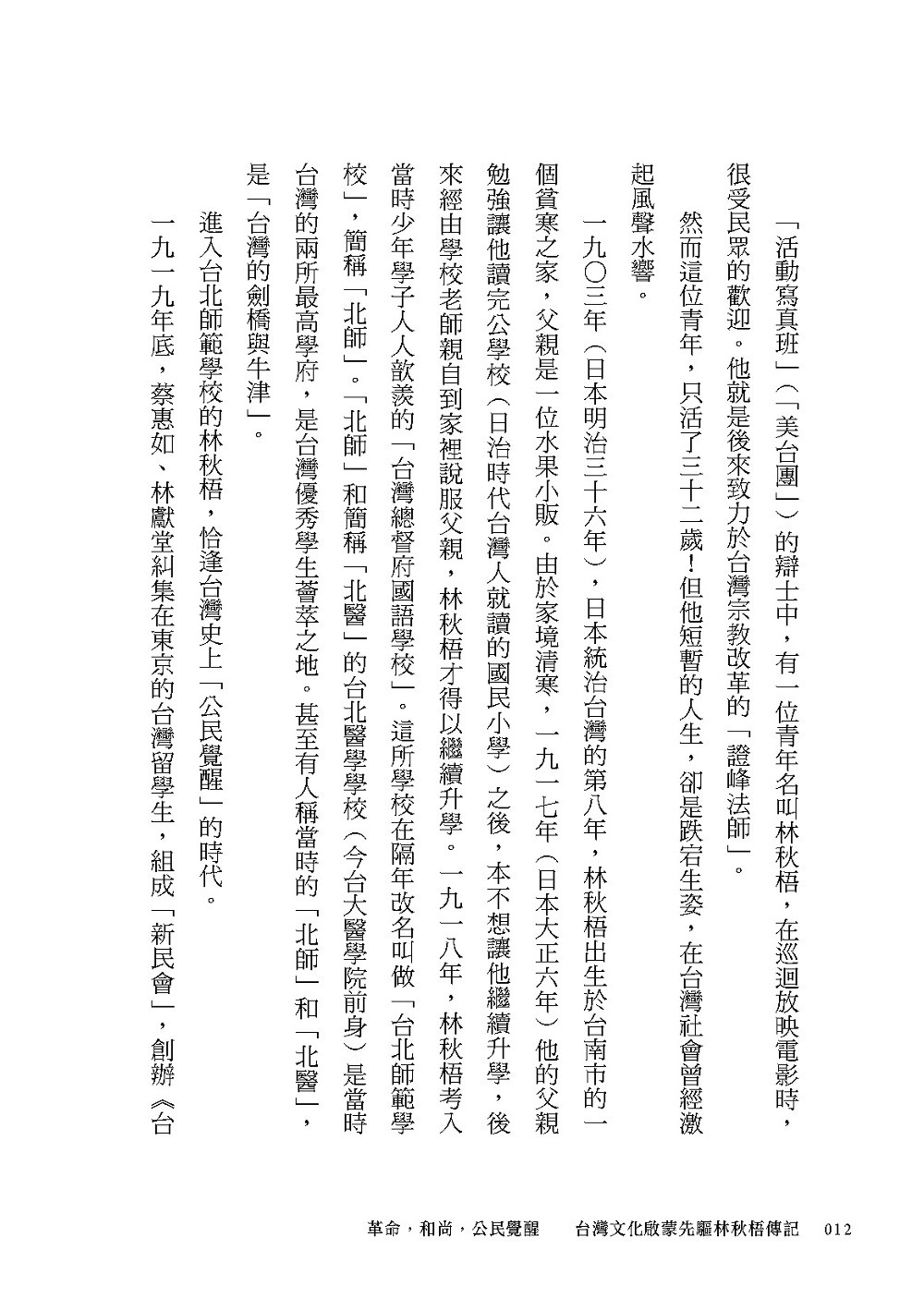 「活動寫真班」(「美台團」)的辯士中，有一位青年名叫林秋梧，在巡迴放映電影時，很受民眾的歡迎。他就是後來致力於台灣宗教改革的「證峰法師」。

然而這位青年，只活了三十二歲！但他短暫的人生，卻是跌宕生姿，在台灣社會曾經激起風聲水響。

一九〇三年(日本明治三十六年)，日本統治台灣的第八年，林秋梧出生於台南市的一個貧寒之家，父親是一位水果小販。由於家境清寒，一九一七年(日本大正六年)他的父親勉強讓他讀完公學校(日治時代台灣人就讀的國民小學)之後，本不想讓他繼續升學，後來經由學校老師親自到家裡說服父親，林秋梧才得以繼續升學。一九一八年，林秋梧考入當時少年學子人人歆羨的「台灣總督府國語學校」。這所學校在隔年改名叫做「台北師範學校」，簡稱「北師」。「北師」和簡稱「北醫」的台北醫學學校(今台大醫學院前身)是當時台灣的兩所最高學府，是台灣優秀學生薈萃之地。甚至有人稱當時的「北師」和「北醫」，是「台灣的劍橋與牛津」。

進入台北師範學校的林秋梧，恰逢台灣史上「公民覺醒」的時代。

一九一九年底，蔡惠如、林獻堂糾集在東京的台灣留學生，組成「新民會」，創辦《台

革命，和尚，公民覺醒　台灣文化啟蒙先驅林秋梧傳記　012